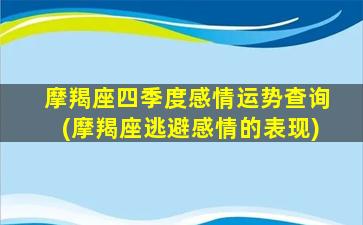 摩羯座四季度感情运势查询
(摩羯座逃避感情的表现)